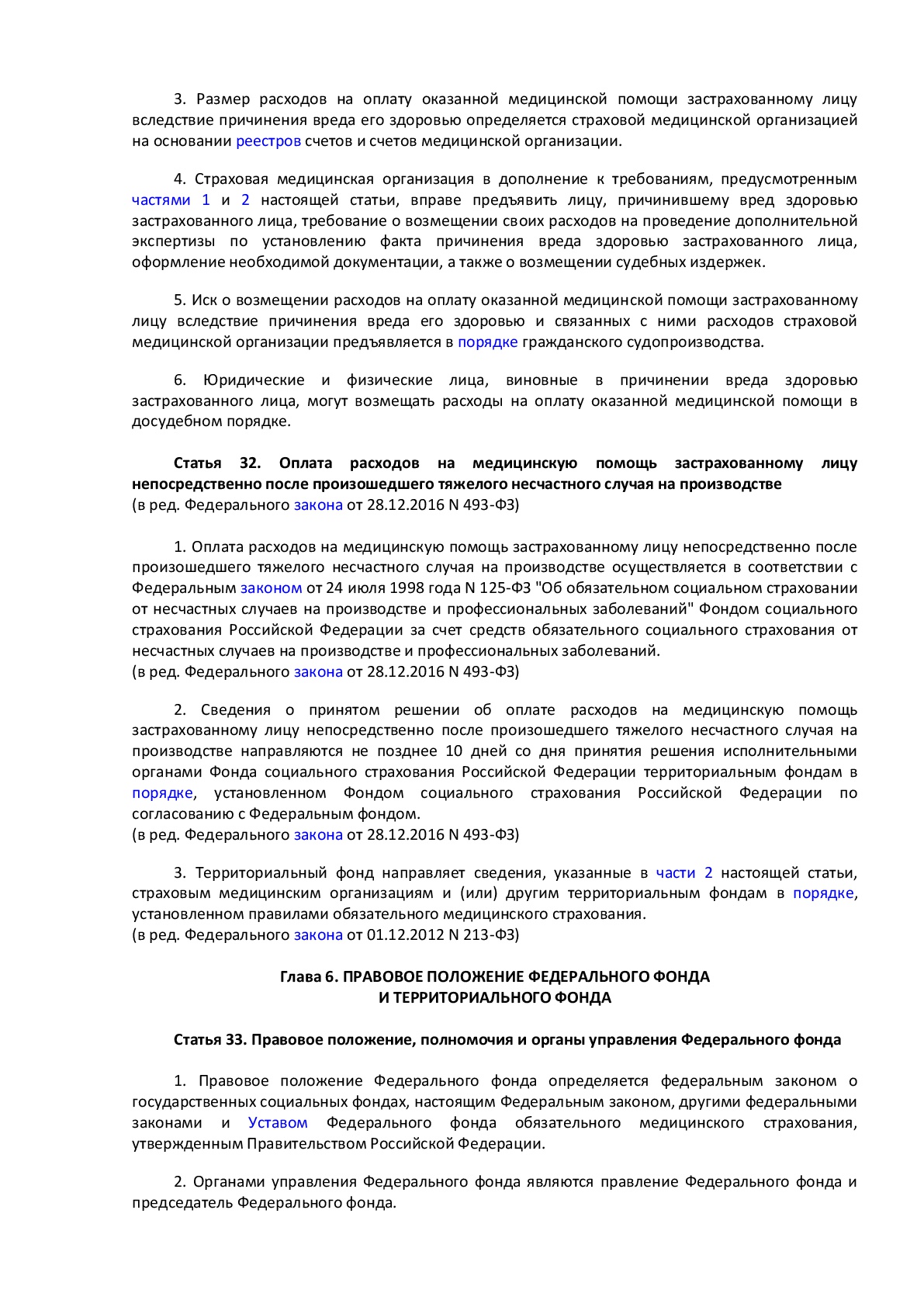 3. Размер расходов на оплату оказанной медицинской помощи застрахованному лицу вследствие причинения вреда его здоровью определяется страховой медицинской организацией на основании реестров счетов и счетов медицинской организации.

4. Страховая медицинская организация в дополнение к требованиям, предусмотренным частями 1 и 2 настоящей статьи, вправе предъявить лицу, причинившему вред здоровью застрахованного лица, требование о возмещении своих расходов на проведение дополнительной экспертизы по установлению факта причинения вреда здоровью застрахованного лица, оформление необходимой документации, а также о возмещении судебных издержек.

5. Иск о возмещении расходов на оплату оказанной медицинской помощи застрахованному лицу вследствие причинения вреда его здоровью и связанных с ними расходов страховой медицинской организации предъявляется в порядке гражданского судопроизводства.

6. Юридические и физические лица, виновные в причинении вреда здоровью застрахованного лица, могут возмещать расходы на оплату оказанной медицинской помощи в досудебном порядке.

Статья 32. Оплата расходов на медицинскую помощь застрахованному лицу непосредственно после произошедшего тяжелого несчастного случая на производстве
(в ред. Федерального закона от 28.12.2016 N 493-ФЗ)

1. Оплата расходов на медицинскую помощь застрахованному лицу непосредственно после произошедшего тяжелого несчастного случая на производстве осуществляется в соответствии с Федеральным законом от 24 июля 1998 года N 125-ФЗ "Об обязательном социальном страховании от несчастных случаев на производстве и профессиональных заболеваний" Фондом социального страхования Российской Федерации за счет средств обязательного социального страхования от несчастных случаев на производстве и профессиональных заболеваний.
(в ред. Федерального закона от 28.12.2016 N 493-ФЗ)

2. Сведения о принятом решении об оплате расходов на медицинскую помощь застрахованному лицу непосредственно после произошедшего тяжелого несчастного случая на производстве направляются не позднее 10 дней со дня принятия решения исполнительными органами Фонда социального страхования Российской Федерации территориальным фондам в порядке, установленном Фондом социального страхования Российской Федерации по согласованию с Федеральным фондом.
(в ред. Федерального закона от 28.12.2016 N 493-ФЗ)

3. Территориальный фонд направляет сведения, указанные в части 2 настоящей статьи, страховым медицинским организациям и (или) другим территориальным фондам в порядке, установленном правилами обязательного медицинского страхования.
(в ред. Федерального закона от 01.12.2012 N 213-ФЗ)

Глава 6. ПРАВОВОЕ ПОЛОЖЕНИЕ ФЕДЕРАЛЬНОГО ФОНДА
И ТЕРРИТОРИАЛЬНОГО ФОНДА

Статья 33. Правовое положение, полномочия и органы управления Федерального фонда

1. Правовое положение Федерального фонда определяется федеральным законом о государственных социальных фондах, настоящим Федеральным законом, другими федеральными законами и Уставом Федерального фонда обязательного медицинского страхования, утвержденным Правительством Российской Федерации.

2. Органами управления Федерального фонда являются правление Федерального фонда и председатель Федерального фонда.